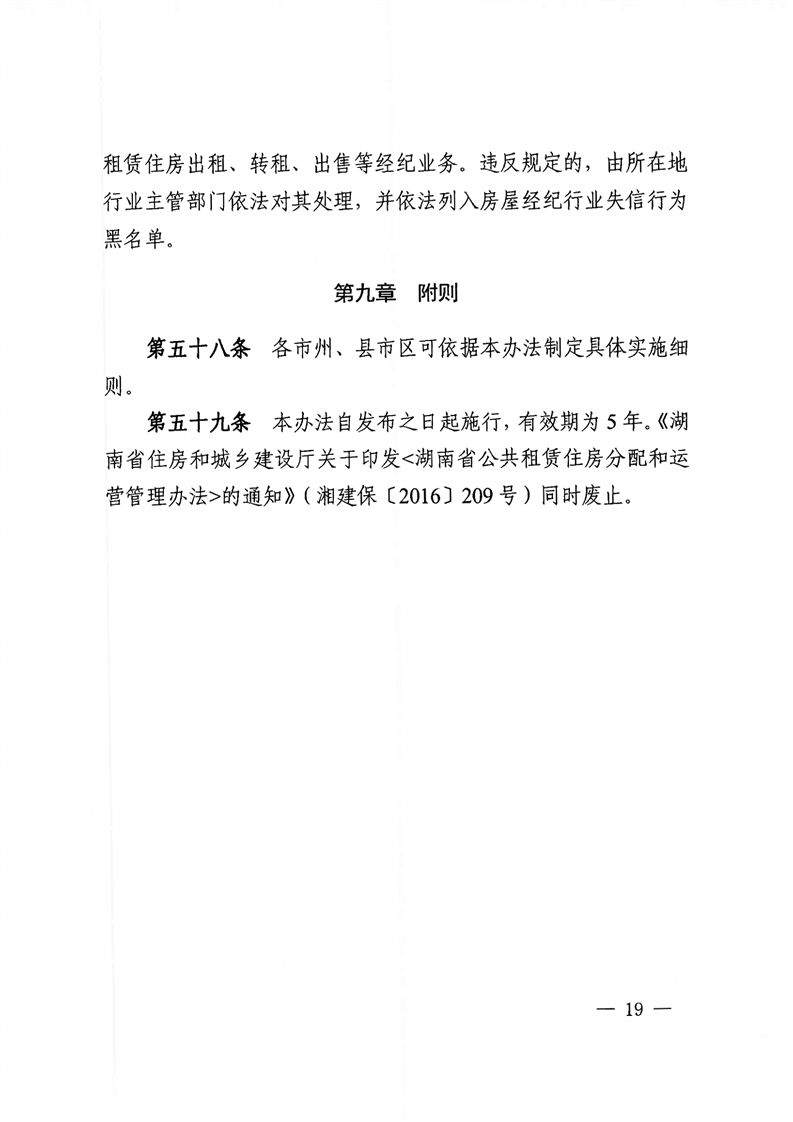 租赁住房出租、转租、出售等经纪业务。违反规定的，由所在地行业主管部门依法对其处理，并依法列入房屋经纪行业失信行为黑名单。

第九章　附则

第五十八条　各市州、县市区可依据本办法制定具体实施细则。

第五十九条　本办法自发布之日起施行，有效期为5年。《湖南省住房和城乡建设厅关于印发<湖南省公共租赁住房分配和运营管理办法>的通知》（湘建保〔2016〕209号）同时废止。

— 19 —